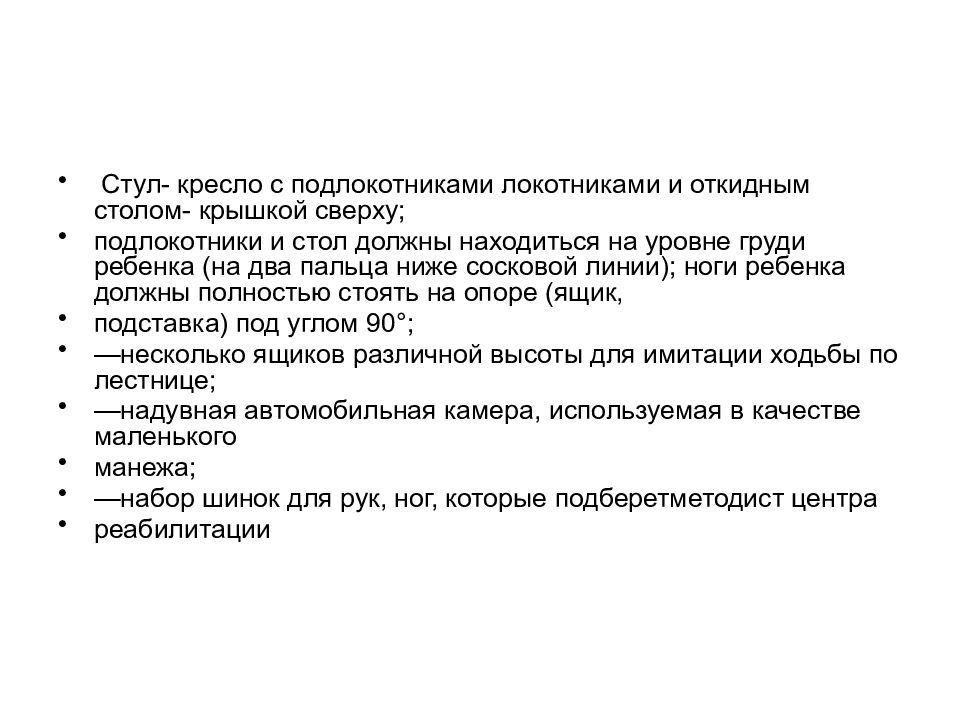 • Стул- кресло с подлокотниками локотниками и откидным столом- крышкой сверху;
• подлокотники и стол должны находиться на уровне груди ребенка (на два пальца ниже сосковой линии); ноги ребенка должны полностью стоять на опоре (ящик,
• подставка) под углом 90°;
• —несколько ящиков различной высоты для имитации ходьбы по лестнице;
• —надувная автомобильная камера, используемая в качестве маленького
• манежа;
• —набор шинок для рук, ног, которые подберетметодист центра
• реабилитации